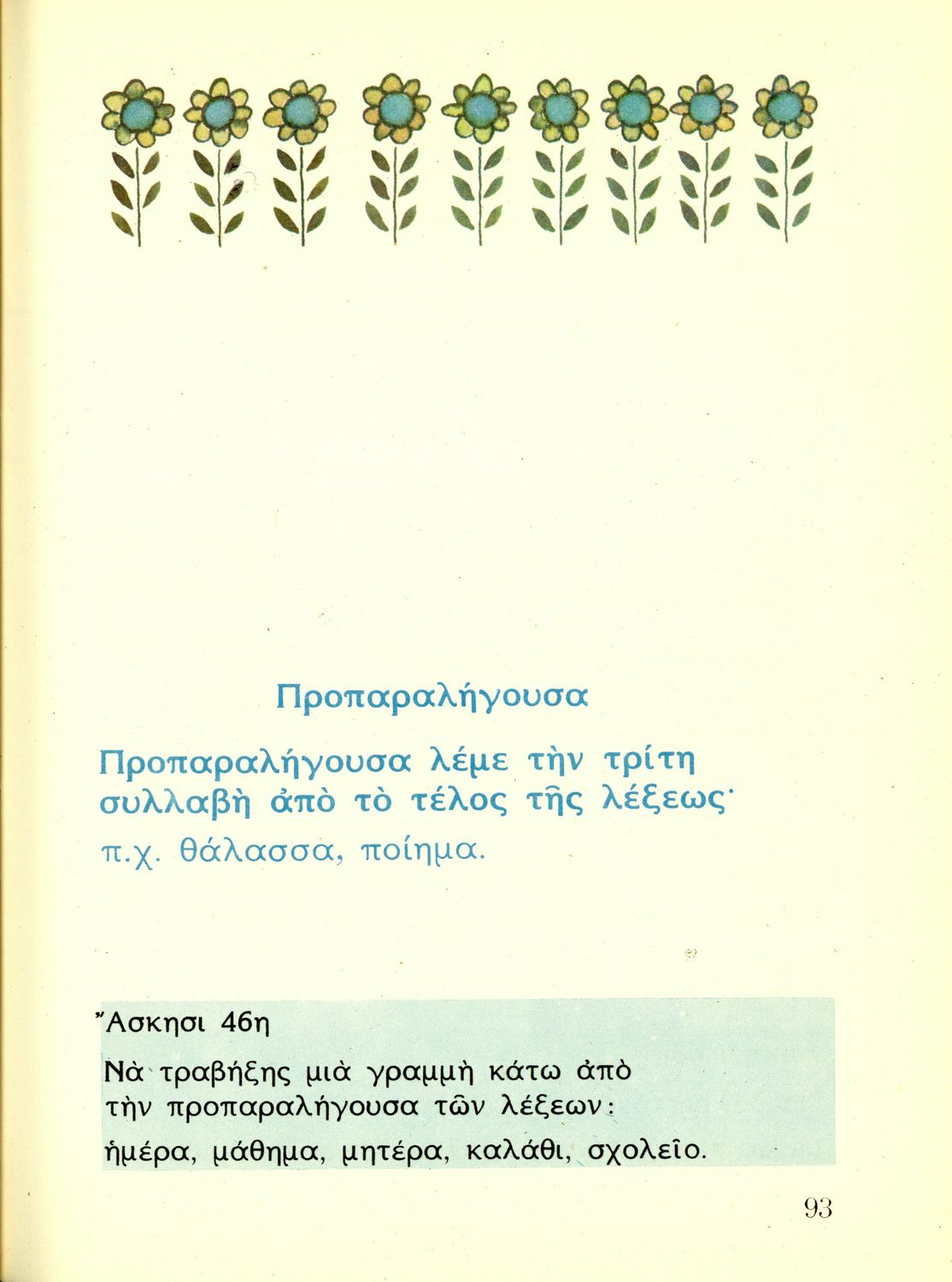 Προπαραλήγουσα

Προπαραλήγουσα λέμε τὴν τρίτη συλλαβὴ ἀπὸ τὸ τέλος τῆς λέξεως· π.χ. θάλασσα, ποίημα.

Ἄσκησι 46η

Νὰ τραβήξης μιὰ γραμμὴ κάτω ἀπὸ τὴν προπαραλήγουσα τῶν λέξεων:

ἡμέρα, μάθημα, μητέρα, καλάθι, σχολεῖο.

93